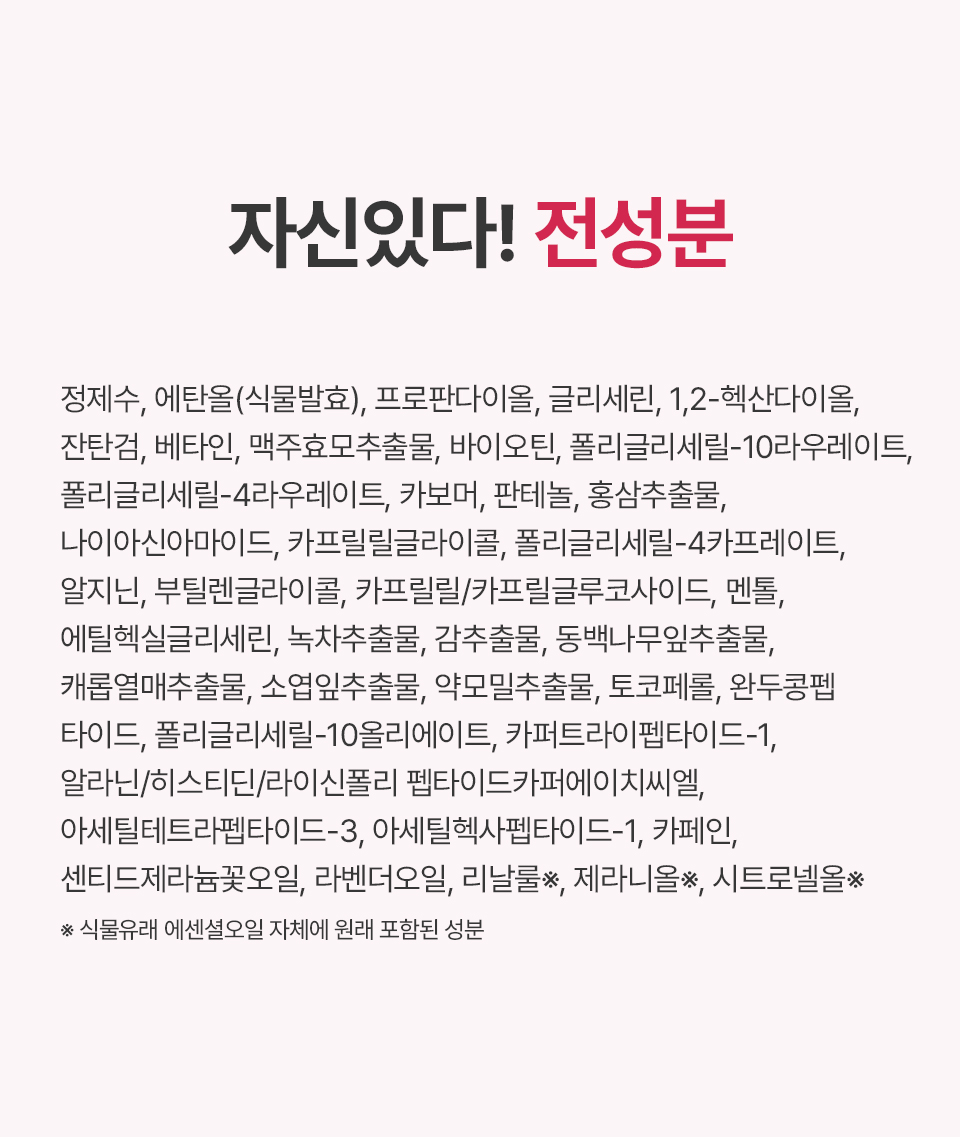 자신있다! 전성분

정제수, 에탄올(식물발효), 프로판다이올, 글리세린, 1,2-헥산다이올, 잔탄검, 베타인, 맥주효모추출물, 바이오틴, 폴리글리세릴-10라우레이트, 폴리글리세릴-4라우레이트, 카보머, 판테놀, 홍삼추출물, 나이아신아마이드, 카프릴릴글라이콜, 폴리글리세릴-4카프레이트, 알지닌, 부틸렌글라이콜, 카프릴릴/카프릴글루코사이드, 멘톨, 에틸헥실글리세린, 녹차추출물, 감추출물, 동백나무잎추출물, 캐롭열매추출물, 소엽잎추출물, 약모밀추출물, 토코페롤, 완두콩펩타이드, 폴리글리세릴-10올리에이트, 카퍼트라이펩타이드-1, 알라닌/히스티딘/라이신폴리 펩타이드카퍼에이치씨엘, 아세틸테트라펩타이드-3, 아세틸헥사펩타이드-1, 카페인, 센티드제라늄꽃오일, 라벤더오일, 리날룰※, 제라니올※, 시트로넬올※

※ 식물유래 에센셜오일 자체에 원래 포함된 성분